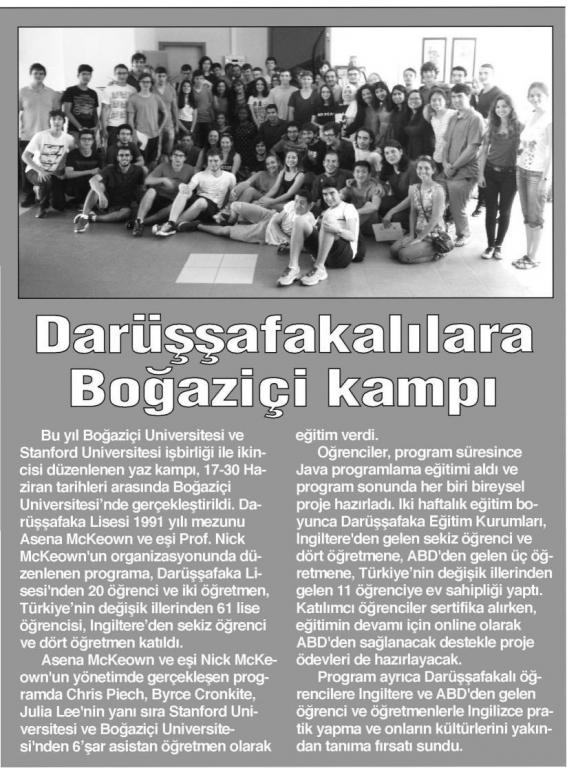 Darüşşafakalılara Boğaziçi kampı

Bu yıl Boğaziçi Universitesi ve Stanford Universitesi işbirliği ile ikincisi düzenlenen yaz kampı, 17-30 Haziran tarihleri arasında Boğaziçi Universitesi'nde gerçekleştirildi. Darüşşafaka Lisesi 1991 yılı mezunu Asena McKeown ve eşi Prof. Nick McKeown'un organizasyonunda düzenlenen programa, Darüşşafaka Lisesi'nden 20 öğrenci ve iki öğretmen, Türkiye'nin değişik illerinden 61 lise öğrencisi, Ingiltere'den sekiz öğrenci ve dört öğretmen katıldı.

Asena McKeown ve eşi Nick McKeown'un yönetimde gerçekleşen programda Chris Piech, Byrce Cronkite, Julia Lee'nin yanı sıra Stanford Universitesi ve Boğaziçi Universitesi'nden 6'şar asistan öğretmen olarak eğitim verdi.

Oğrenciler, program süresince Java programlama eğitimi aldı ve program sonunda her biri bireysel proje hazırladı. Iki haftalık eğitim boyunca Darüşşafaka Eğitim Kurumları, Ingiltere'den gelen sekiz öğrenci ve dört öğretmene, ABD'den gelen üç öğretmene, Türkiye'nin değişik illerinden gelen 11 öğrenciye ev sahipliği yaptı. Katılımcı öğrenciler sertifika alırken, eğitimin devamı için online olarak ABD'den sağlanacak destekle proje ödevleri de hazırlayacak.

Program ayrıca Darüşşafakalı öğrencilere Ingiltere ve ABD'den gelen öğrenci ve öğretmenlerle Ingilizce pratik yapma ve onların kültürlerini yakından tanıma fırsatı sundu.